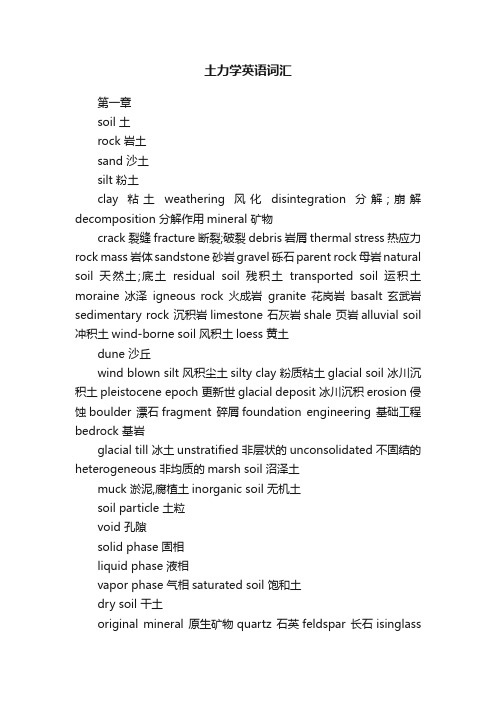 土力学英语词汇

第一章

soil 土

rock 岩土

sand 沙土

silt 粉土

clay 粘土 weathering 风化 disintegration 分解；崩解 decomposition 分解作用 mineral 矿物

crack 裂缝 fracture 断裂;破裂 debris 岩屑 thermal stress 热应力 rock mass 岩体 sandstone 砂岩 gravel 砾石 parent rock 母岩 natural soil 天然土;底土 residual soil 残积土 transported soil 运积土 moraine 冰泽 igneous rock 火成岩 granite 花岗岩 basalt 玄武岩 sedimentary rock 沉积岩 limestone 石灰岩 shale 页岩 alluvial soil 冲积土 wind-borne soil 风积土 loess 黄土

dune 沙丘

wind blown silt 风积尘土 silty clay 粉质粘土 glacial soil 冰川沉积土 pleistocene epoch 更新世 glacial deposit 冰川沉积 erosion 侵蚀 boulder 漂石 fragment 碎屑 foundation engineering 基础工程 bedrock 基岩

glacial till 冰土 unstratified 非层状的 unconsolidated 不固结的 heterogeneous 非均质的 marsh soil 沼泽土

muck 淤泥,腐植土 inorganic soil 无机土

soil particle 土粒

void 孔隙

solid phase 固相

liquid phase 液相

vapor phase 气相 saturated soil 饱和土

dry soil 干土

original mineral 原生矿物 quartz 石英 feldspar 长石 isinglass